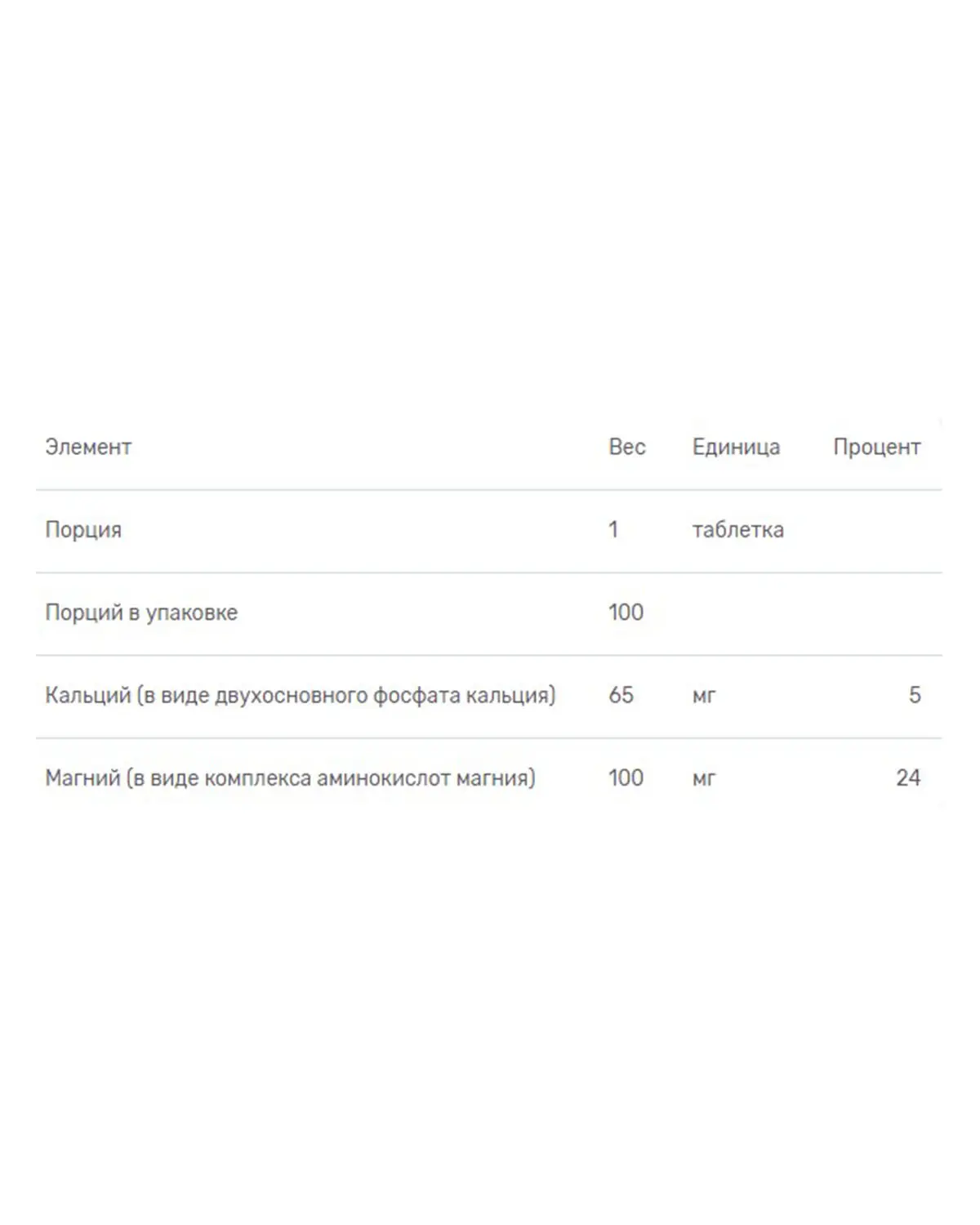 | Элемент | Вес | Единица | Процент |
|---|---|---|---|
| Порция | 1 | таблетка | |
| Порций в упаковке | 100 | | |
| Кальций (в виде двухосновного фосфата кальция) | 65 | мг | 5 |
| Магний (в виде комплекса аминокислот магния) | 100 | мг | 24 |